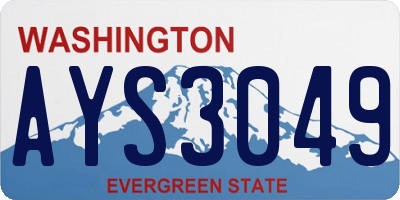 WASHINGTON

AYS3049

EVERGREEN STATE